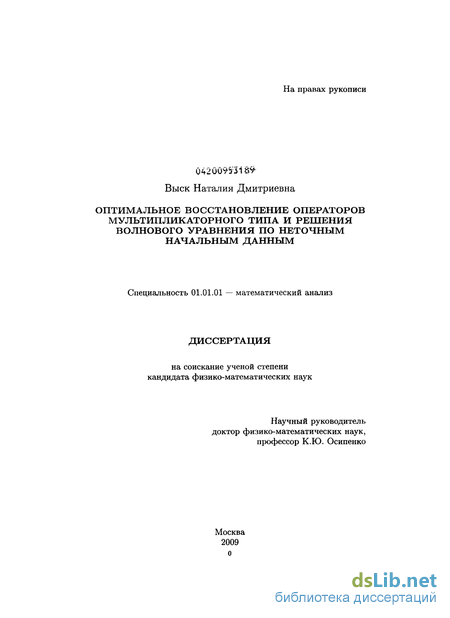 На правах рукописи

04200953189

Выск Наталия Дмитриевна

ОПТИМАЛЬНОЕ ВОССТАНОВЛЕНИЕ ОПЕРАТОРОВ МУЛЬТИПЛИКАТОРНОГО ТИПА И РЕШЕНИЯ ВОЛНОВОГО УРАВНЕНИЯ ПО НЕТОЧНЫМ НАЧАЛЬНЫМ ДАННЫМ

Специальность 01.01.01 — математический анализ

ДИССЕРТАЦИЯ

на соискание ученой степени кандидата физико-математических наук

Научный руководитель доктор физико-математических наук, профессор К.Ю. Осипенко

Москва
2009
0

dsLib.net
библиотека диссертаций